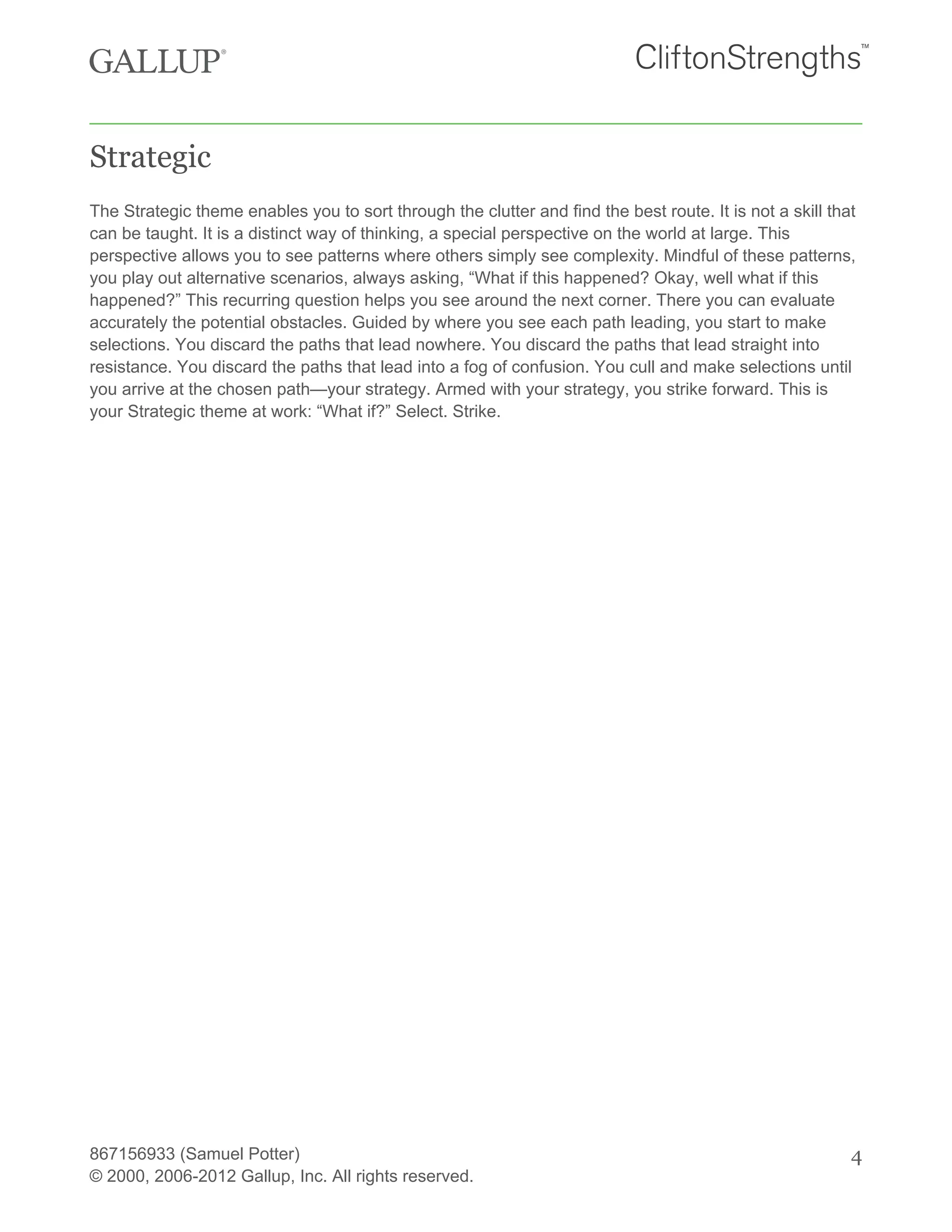 GALLUP®

CliftonStrengths™

Strategic

The Strategic theme enables you to sort through the clutter and find the best route. It is not a skill that can be taught. It is a distinct way of thinking, a special perspective on the world at large. This perspective allows you to see patterns where others simply see complexity. Mindful of these patterns, you play out alternative scenarios, always asking, “What if this happened? Okay, well what if this happened?” This recurring question helps you see around the next corner. There you can evaluate accurately the potential obstacles. Guided by where you see each path leading, you start to make selections. You discard the paths that lead nowhere. You discard the paths that lead straight into resistance. You discard the paths that lead into a fog of confusion. You cull and make selections until you arrive at the chosen path—your strategy. Armed with your strategy, you strike forward. This is your Strategic theme at work: “What if?” Select. Strike.

867156933 (Samuel Potter)
© 2000, 2006-2012 Gallup, Inc. All rights reserved.

4